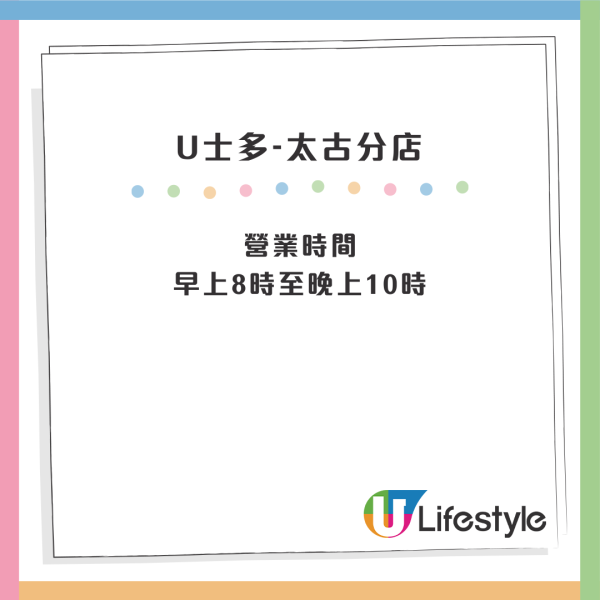 U士多-太古分店

營業時間
早上8時至晚上10時

U Lifestyle